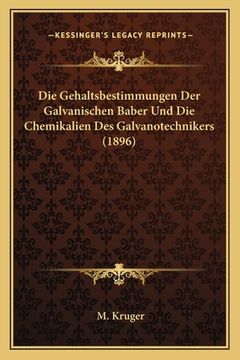 —KESSINGER'S LEGACY REPRINTS—

Die Gehaltsbestimmungen Der Galvanischen Baber Und Die Chemikalien Des Galvanotechnikers (1896)

M. Kruger